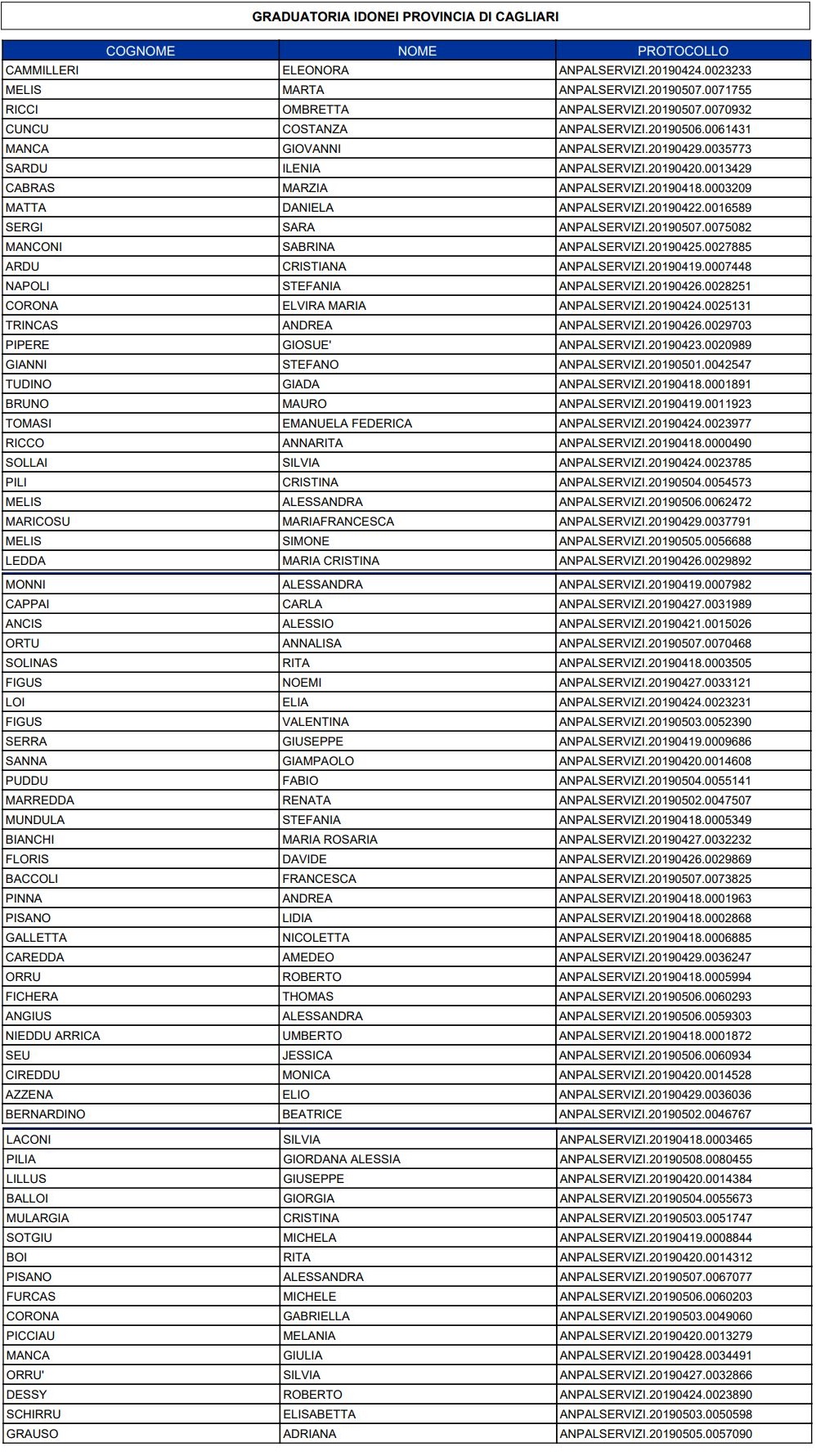 GRADUATORIA IDONEI PROVINCIA DI CAGLIARI

| COGNOME | NOME | PROTOCOLLO |
|---|---|---|
| CAMMILLERI | ELEONORA | ANPALSERVIZI.20190424.0023233 |
| MELIS | MARTA | ANPALSERVIZI.20190507.0071755 |
| RICCI | OMBRETTA | ANPALSERVIZI.20190507.0070932 |
| CUNCU | COSTANZA | ANPALSERVIZI.20190506.0061431 |
| MANCA | GIOVANNI | ANPALSERVIZI.20190429.0035773 |
| SARDU | ILENIA | ANPALSERVIZI.20190420.0013429 |
| CABRAS | MARZIA | ANPALSERVIZI.20190418.0003209 |
| MATTA | DANIELA | ANPALSERVIZI.20190422.0016589 |
| SERGI | SARA | ANPALSERVIZI.20190507.0075082 |
| MANCONI | SABRINA | ANPALSERVIZI.20190425.0027885 |
| ARDU | CRISTIANA | ANPALSERVIZI.20190419.0007448 |
| NAPOLI | STEFANIA | ANPALSERVIZI.20190426.0028251 |
| CORONA | ELVIRA MARIA | ANPALSERVIZI.20190424.0025131 |
| TRINCAS | ANDREA | ANPALSERVIZI.20190426.0029703 |
| PIPERE | GIOSUE' | ANPALSERVIZI.20190423.0020989 |
| GIANNI | STEFANO | ANPALSERVIZI.20190501.0042547 |
| TUDINO | GIADA | ANPALSERVIZI.20190418.0001891 |
| BRUNO | MAURO | ANPALSERVIZI.20190419.0011923 |
| TOMASI | EMANUELA FEDERICA | ANPALSERVIZI.20190424.0023977 |
| RICCO | ANNARITA | ANPALSERVIZI.20190418.0000490 |
| SOLLAI | SILVIA | ANPALSERVIZI.20190424.0023785 |
| PILI | CRISTINA | ANPALSERVIZI.20190504.0054573 |
| MELIS | ALESSANDRA | ANPALSERVIZI.20190506.0062472 |
| MARICOSU | MARIAFRANCESCA | ANPALSERVIZI.20190429.0037791 |
| MELIS | SIMONE | ANPALSERVIZI.20190505.0056688 |
| LEDDA | MARIA CRISTINA | ANPALSERVIZI.20190426.0029892 |
| MONNI | ALESSANDRA | ANPALSERVIZI.20190419.0007982 |
| CAPPAI | CARLA | ANPALSERVIZI.20190427.0031989 |
| ANCIS | ALESSIO | ANPALSERVIZI.20190421.0015026 |
| ORTU | ANNALISA | ANPALSERVIZI.20190507.0070468 |
| SOLINAS | RITA | ANPALSERVIZI.20190418.0003505 |
| FIGUS | NOEMI | ANPALSERVIZI.20190427.0033121 |
| LOI | ELIA | ANPALSERVIZI.20190424.0023231 |
| FIGUS | VALENTINA | ANPALSERVIZI.20190503.0052390 |
| SERRA | GIUSEPPE | ANPALSERVIZI.20190419.0009686 |
| SANNA | GIAMPAOLO | ANPALSERVIZI.20190420.0014608 |
| PUDDU | FABIO | ANPALSERVIZI.20190504.0055141 |
| MARREDDA | RENATA | ANPALSERVIZI.20190502.0047507 |
| MUNDULA | STEFANIA | ANPALSERVIZI.20190418.0005349 |
| BIANCHI | MARIA ROSARIA | ANPALSERVIZI.20190427.0032232 |
| FLORIS | DAVIDE | ANPALSERVIZI.20190426.0029869 |
| BACCOLI | FRANCESCA | ANPALSERVIZI.20190507.0073825 |
| PINNA | ANDREA | ANPALSERVIZI.20190418.0001963 |
| PISANO | LIDIA | ANPALSERVIZI.20190418.0002868 |
| GALLETTA | NICOLETTA | ANPALSERVIZI.20190418.0006885 |
| CAREDDA | AMEDEO | ANPALSERVIZI.20190429.0036247 |
| ORRU | ROBERTO | ANPALSERVIZI.20190418.0005994 |
| FICHERA | THOMAS | ANPALSERVIZI.20190506.0060293 |
| ANGIUS | ALESSANDRA | ANPALSERVIZI.20190506.0059303 |
| NIEDDU ARRICA | UMBERTO | ANPALSERVIZI.20190418.0001872 |
| SEU | JESSICA | ANPALSERVIZI.20190506.0060934 |
| CIREDDU | MONICA | ANPALSERVIZI.20190420.0014528 |
| AZZENA | ELIO | ANPALSERVIZI.20190429.0036036 |
| BERNARDINO | BEATRICE | ANPALSERVIZI.20190502.0046767 |
| LACONI | SILVIA | ANPALSERVIZI.20190418.0003465 |
| PILIA | GIORDANA ALESSIA | ANPALSERVIZI.20190508.0080455 |
| LILLUS | GIUSEPPE | ANPALSERVIZI.20190420.0014384 |
| BALLOI | GIORGIA | ANPALSERVIZI.20190504.0055673 |
| MULARGIA | CRISTINA | ANPALSERVIZI.20190503.0051747 |
| SOTGIU | MICHELA | ANPALSERVIZI.20190419.0008844 |
| BOI | RITA | ANPALSERVIZI.20190420.0014312 |
| PISANO | ALESSANDRA | ANPALSERVIZI.20190507.0067077 |
| FURCAS | MICHELE | ANPALSERVIZI.20190506.0060203 |
| CORONA | GABRIELLA | ANPALSERVIZI.20190503.0049060 |
| PICCIAU | MELANIA | ANPALSERVIZI.20190420.0013279 |
| MANCA | GIULIA | ANPALSERVIZI.20190428.0034491 |
| ORRU' | SILVIA | ANPALSERVIZI.20190427.0032866 |
| DESSY | ROBERTO | ANPALSERVIZI.20190424.0023890 |
| SCHIRRU | ELISABETTA | ANPALSERVIZI.20190503.0050598 |
| GRAUSO | ADRIANA | ANPALSERVIZI.20190505.0057090 |